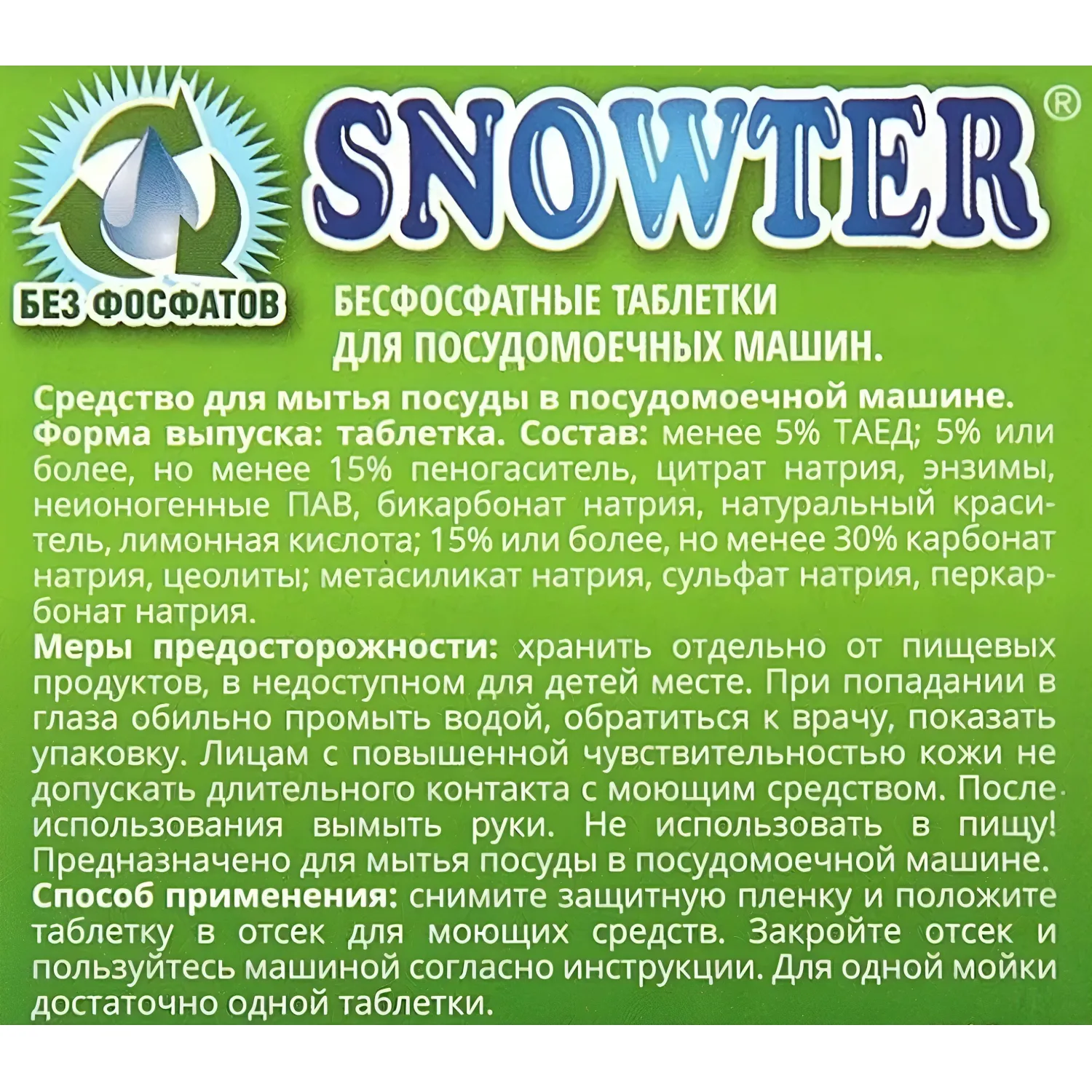 БЕЗ ФОСФАТОВ

SNOWTER®

БЕСФОСФАТНЫЕ ТАБЛЕТКИ
ДЛЯ ПОСУДОМОЕЧНЫХ МАШИН.

Средство для мытья посуды в посудомоечной машине. Форма выпуска: таблетка. Состав: менее 5% ТАЕД; 5% или более, но менее 15% пеногаситель, цитрат натрия, энзимы, неионогенные ПАВ, бикарбонат натрия, натуральный краситель, лимонная кислота; 15% или более, но менее 30% карбонат натрия, цеолиты; метасиликат натрия, сульфат натрия, перкарбонат натрия.

Меры предосторожности: хранить отдельно от пищевых продуктов, в недоступном для детей месте. При попадании в глаза обильно промыть водой, обратиться к врачу, показать упаковку. Лицам с повышенной чувствительностью кожи не допускать длительного контакта с моющим средством. После использования вымыть руки. Не использовать в пищу! Предназначено для мытья посуды в посудомоечной машине.

Способ применения: снимите защитную пленку и положите таблетку в отсек для моющих средств. Закройте отсек и пользуйтесь машиной согласно инструкции. Для одной мойки достаточно одной таблетки.